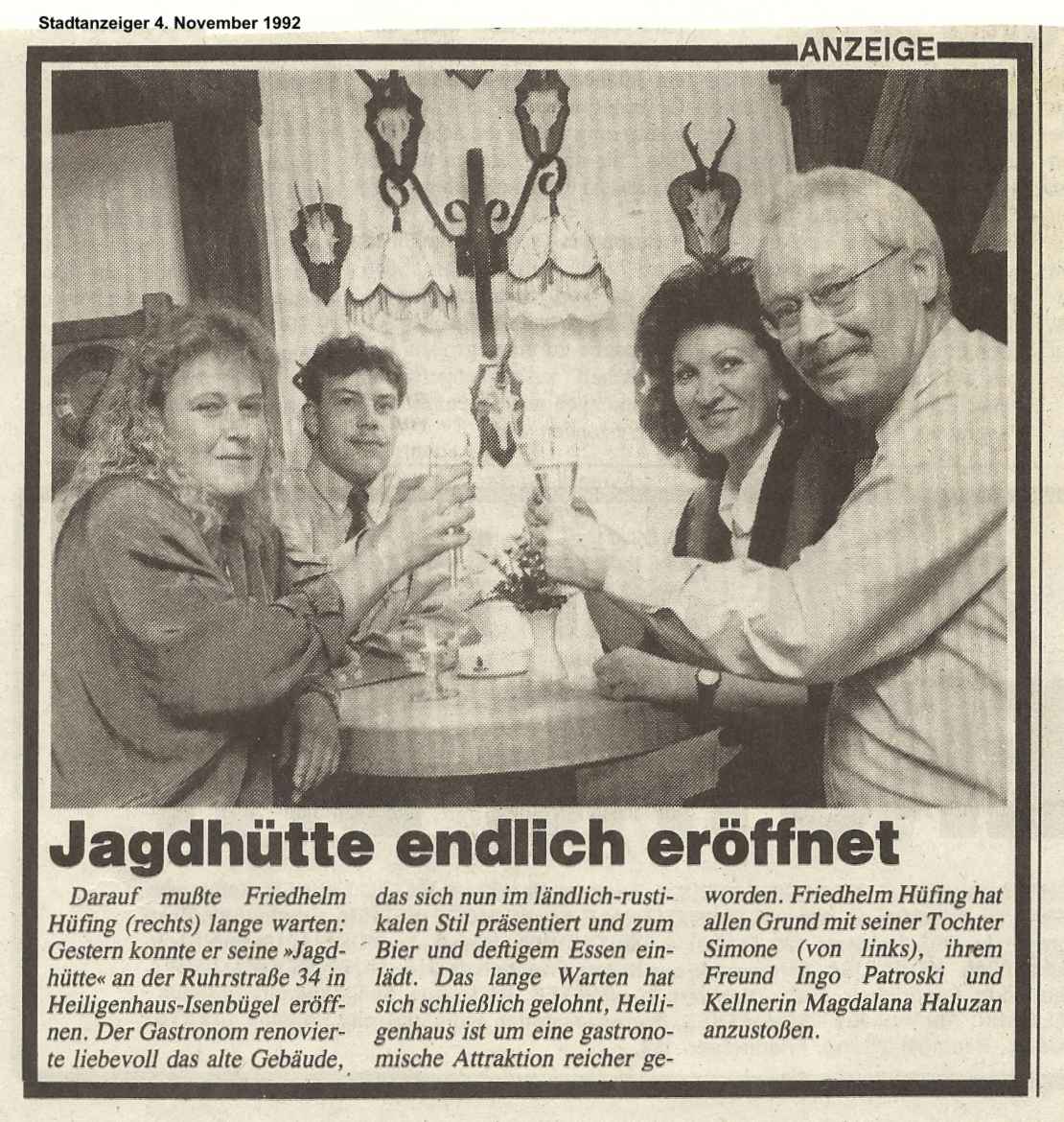 Stadtanzeiger 4. November 1992

ANZEIGE

Jagdhütte endlich eröffnet

Darauf mußte Friedhelm Hüfing (rechts) lange warten: Gestern konnte er seine »Jagdhütte« an der Ruhrstraße 34 in Heiligenhaus-Isenbügel eröffnen. Der Gastronom renovierte liebevoll das alte Gebäude, das sich nun im ländlich-rustikalen Stil präsentiert und zum Bier und deftigem Essen einlädt. Das lange Warten hat sich schließlich gelohnt, Heiligenhaus ist um eine gastronomische Attraktion reicher geworden. Friedhelm Hüfing hat allen Grund mit seiner Tochter Simone (von links), ihrem Freund Ingo Patroski und Kellnerin Magdalana Haluzan anzustoßen.